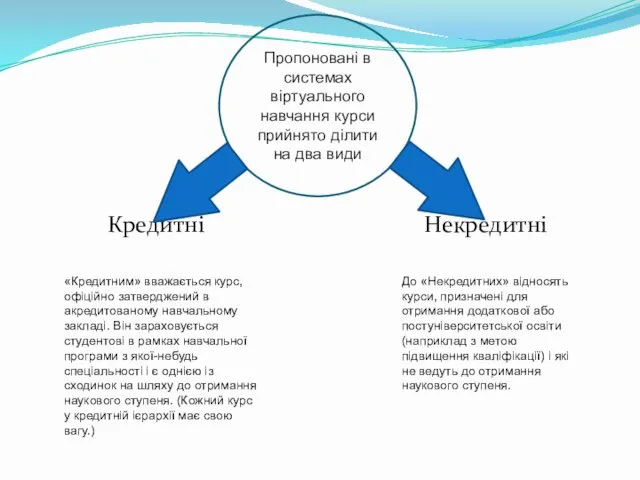 Пропоновані в системах віртуального навчання курси прийнято ділити на два види

Кредитні

Некредитні

«Кредитним» вважається курс, офіційно затверджений в акредитованому навчальному закладі. Він зараховується студентові в рамках навчальної програми з якої-небудь спеціальності і є однією із сходинок на шляху до отримання наукового ступеня. (Кожний курс у кредитній ієрархії має свою вагу.)

До «Некредитних» відносять курси, призначені для отримання додаткової або постуніверситетської освіти (наприклад з метою підвищення кваліфікації) і які не ведуть до отримання наукового ступеня.